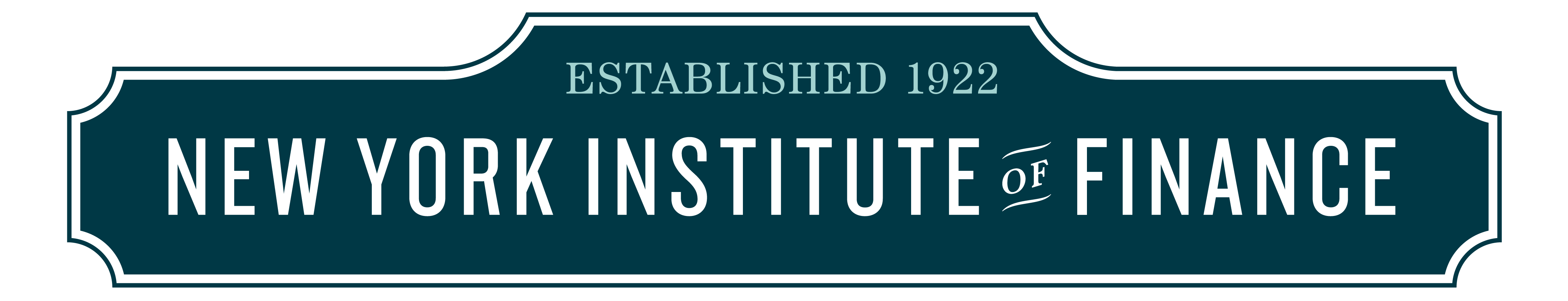 ESTABLISHED 1922

NEW YORK INSTITUTE OF FINANCE